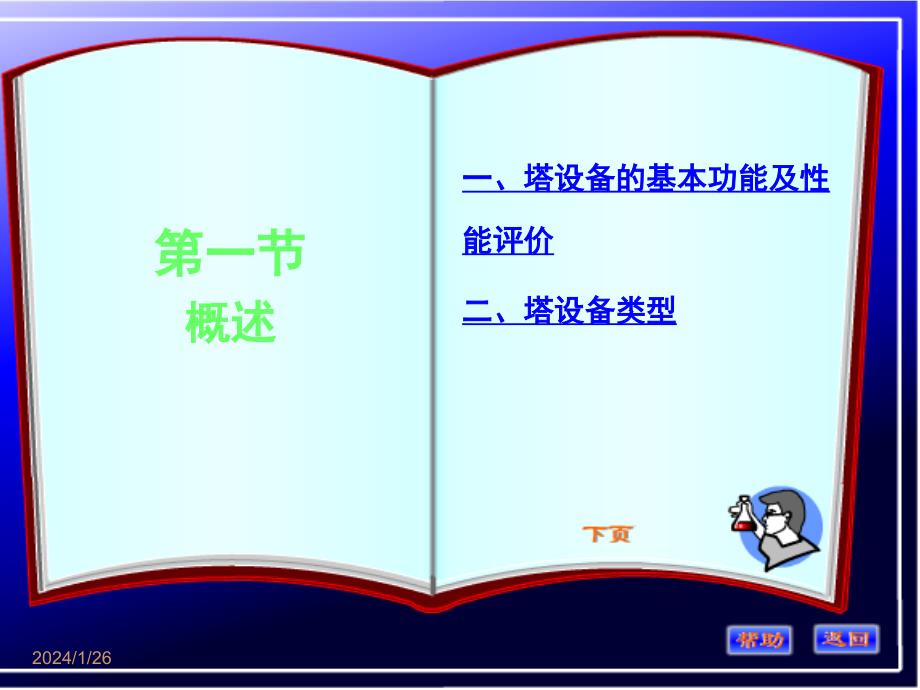 第一节
概述

一、塔设备的基本功能及性能评价

二、塔设备类型

下页

2024/1/26

帮助

返回